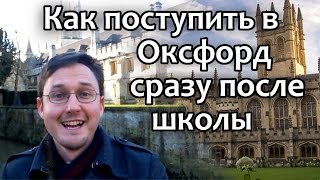 Как поступить в Оксфорд сразу после школы